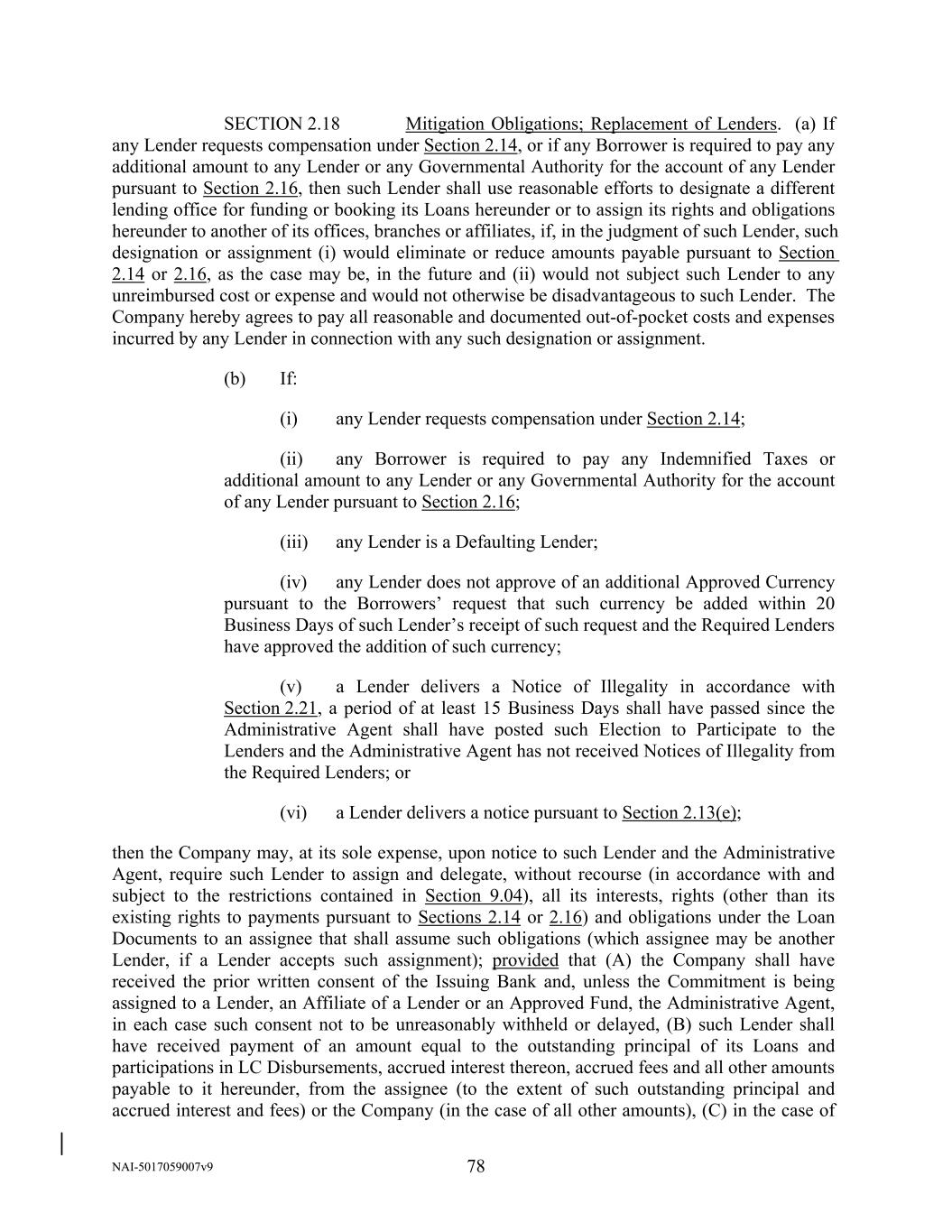 SECTION 2.18 Mitigation Obligations; Replacement of Lenders. (a) If any Lender requests compensation under Section 2.14, or if any Borrower is required to pay any additional amount to any Lender or any Governmental Authority for the account of any Lender pursuant to Section 2.16, then such Lender shall use reasonable efforts to designate a different lending office for funding or booking its Loans hereunder or to assign its rights and obligations hereunder to another of its offices, branches or affiliates, if, in the judgment of such Lender, such designation or assignment (i) would eliminate or reduce amounts payable pursuant to Section 2.14 or 2.16, as the case may be, in the future and (ii) would not subject such Lender to any unreimbursed cost or expense and would not otherwise be disadvantageous to such Lender. The Company hereby agrees to pay all reasonable and documented out-of-pocket costs and expenses incurred by any Lender in connection with any such designation or assignment.

(b) If:

(i) any Lender requests compensation under Section 2.14;

(ii) any Borrower is required to pay any Indemnified Taxes or additional amount to any Lender or any Governmental Authority for the account of any Lender pursuant to Section 2.16;

(iii) any Lender is a Defaulting Lender;

(iv) any Lender does not approve of an additional Approved Currency pursuant to the Borrowers' request that such currency be added within 20 Business Days of such Lender's receipt of such request and the Required Lenders have approved the addition of such currency;

(v) a Lender delivers a Notice of Illegality in accordance with Section 2.21, a period of at least 15 Business Days shall have passed since the Administrative Agent shall have posted such Election to Participate to the Lenders and the Administrative Agent has not received Notices of Illegality from the Required Lenders; or

(vi) a Lender delivers a notice pursuant to Section 2.13(e);

then the Company may, at its sole expense, upon notice to such Lender and the Administrative Agent, require such Lender to assign and delegate, without recourse (in accordance with and subject to the restrictions contained in Section 9.04), all its interests, rights (other than its existing rights to payments pursuant to Sections 2.14 or 2.16) and obligations under the Loan Documents to an assignee that shall assume such obligations (which assignee may be another Lender, if a Lender accepts such assignment); provided that (A) the Company shall have received the prior written consent of the Issuing Bank and, unless the Commitment is being assigned to a Lender, an Affiliate of a Lender or an Approved Fund, the Administrative Agent, in each case such consent not to be unreasonably withheld or delayed, (B) such Lender shall have received payment of an amount equal to the outstanding principal of its Loans and participations in LC Disbursements, accrued interest thereon, accrued fees and all other amounts payable to it hereunder, from the assignee (to the extent of such outstanding principal and accrued interest and fees) or the Company (in the case of all other amounts), (C) in the case of

NAI-5017059007v9 78